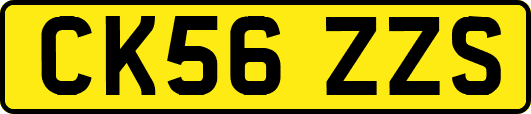 CK56 ZZS